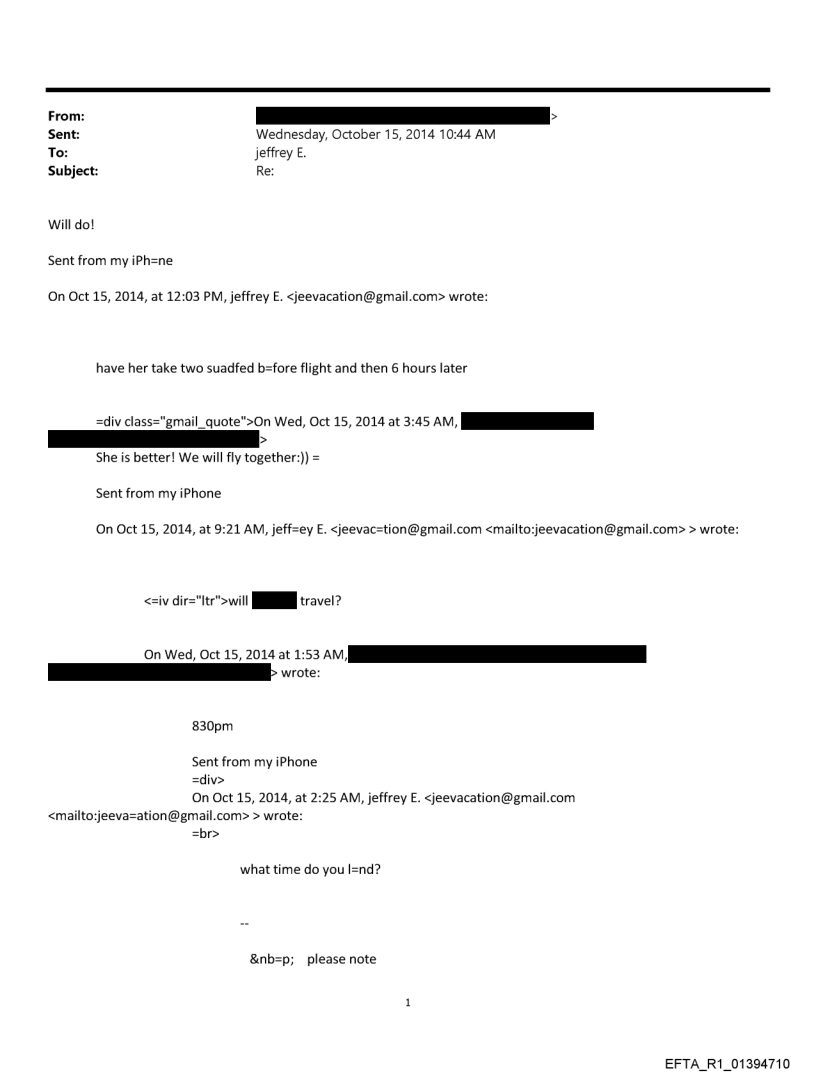 From: >
Sent: Wednesday, October 15, 2014 10:44 AM
To: jeffrey E.
Subject: Re:

Will do!

Sent from my iPh=ne

On Oct 15, 2014, at 12:03 PM, jeffrey E. <jeevacation@gmail.com> wrote:

have her take two suadfed b=fore flight and then 6 hours later

=div class="gmail_quote">On Wed, Oct 15, 2014 at 3:45 AM, >
She is better! We will fly together:)) =

Sent from my iPhone

On Oct 15, 2014, at 9:21 AM, jeff=ey E. <jeevac=tion@gmail.com <mailto:jeevacation@gmail.com> > wrote:

<=iv dir="ltr">will travel?

On Wed, Oct 15, 2014 at 1:53 AM, > wrote:

830pm

Sent from my iPhone
=div>
On Oct 15, 2014, at 2:25 AM, jeffrey E. <jeevacation@gmail.com <mailto:jeeva=ation@gmail.com> > wrote:
=br>

what time do you l=nd?

--

&nb=p; please note

1

EFTA_R1_01394710